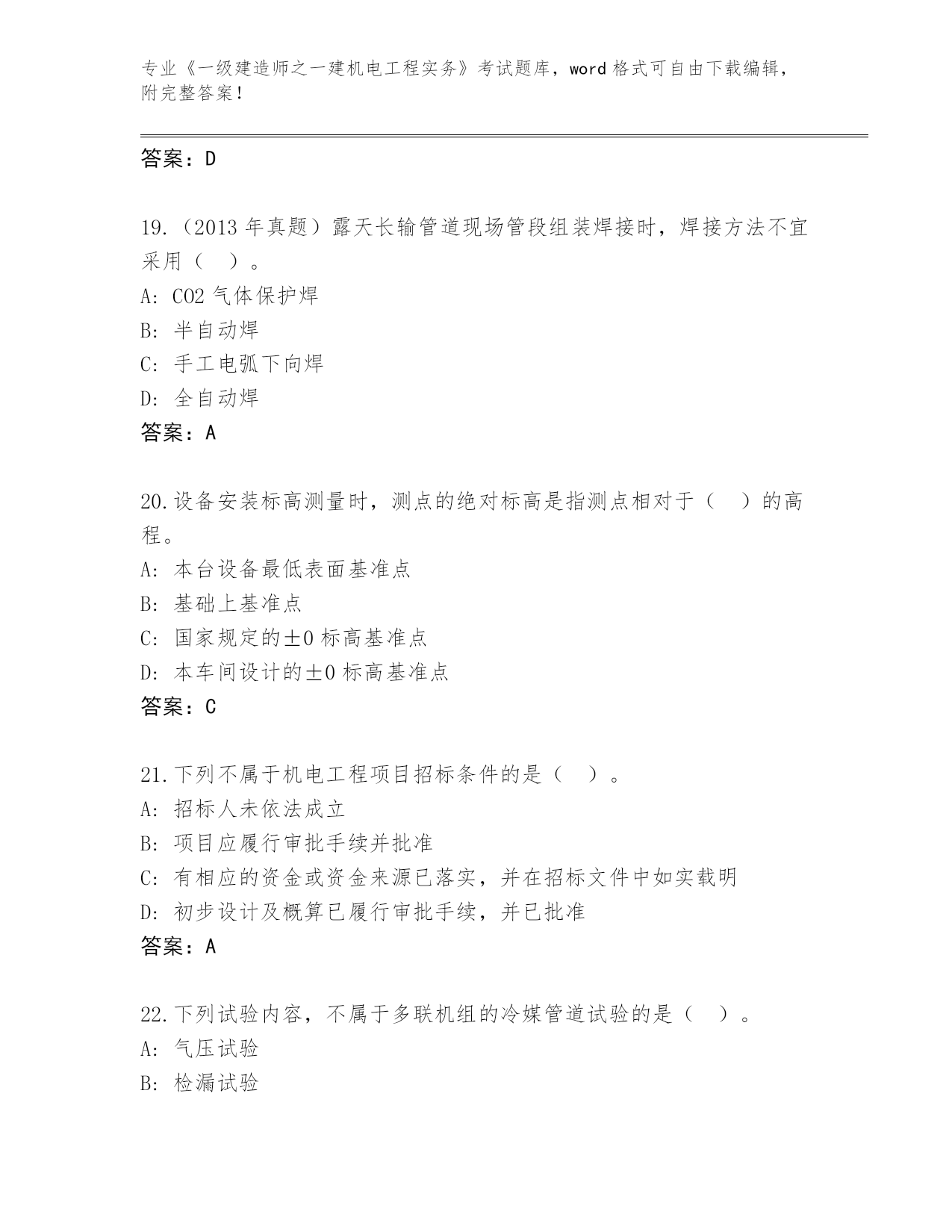 专业《一级建造师之一建机电工程实务》考试题库，word 格式可自由下载编辑，附完整答案！

答案：D

19.（2013 年真题）露天长输管道现场管段组装焊接时，焊接方法不宜采用（　）。
A: CO2 气体保护焊
B: 半自动焊
C: 手工电弧下向焊
D: 全自动焊
答案：A

20.设备安装标高测量时，测点的绝对标高是指测点相对于（　）的高程。
A: 本台设备最低表面基准点
B: 基础上基准点
C: 国家规定的±0 标高基准点
D: 本车间设计的±0 标高基准点
答案：C

21.下列不属于机电工程项目招标条件的是（　）。
A: 招标人未依法成立
B: 项目应履行审批手续并批准
C: 有相应的资金或资金来源已落实，并在招标文件中如实载明
D: 初步设计及概算已履行审批手续，并已批准
答案：A

22.下列试验内容，不属于多联机组的冷媒管道试验的是（　）。
A: 气压试验
B: 检漏试验